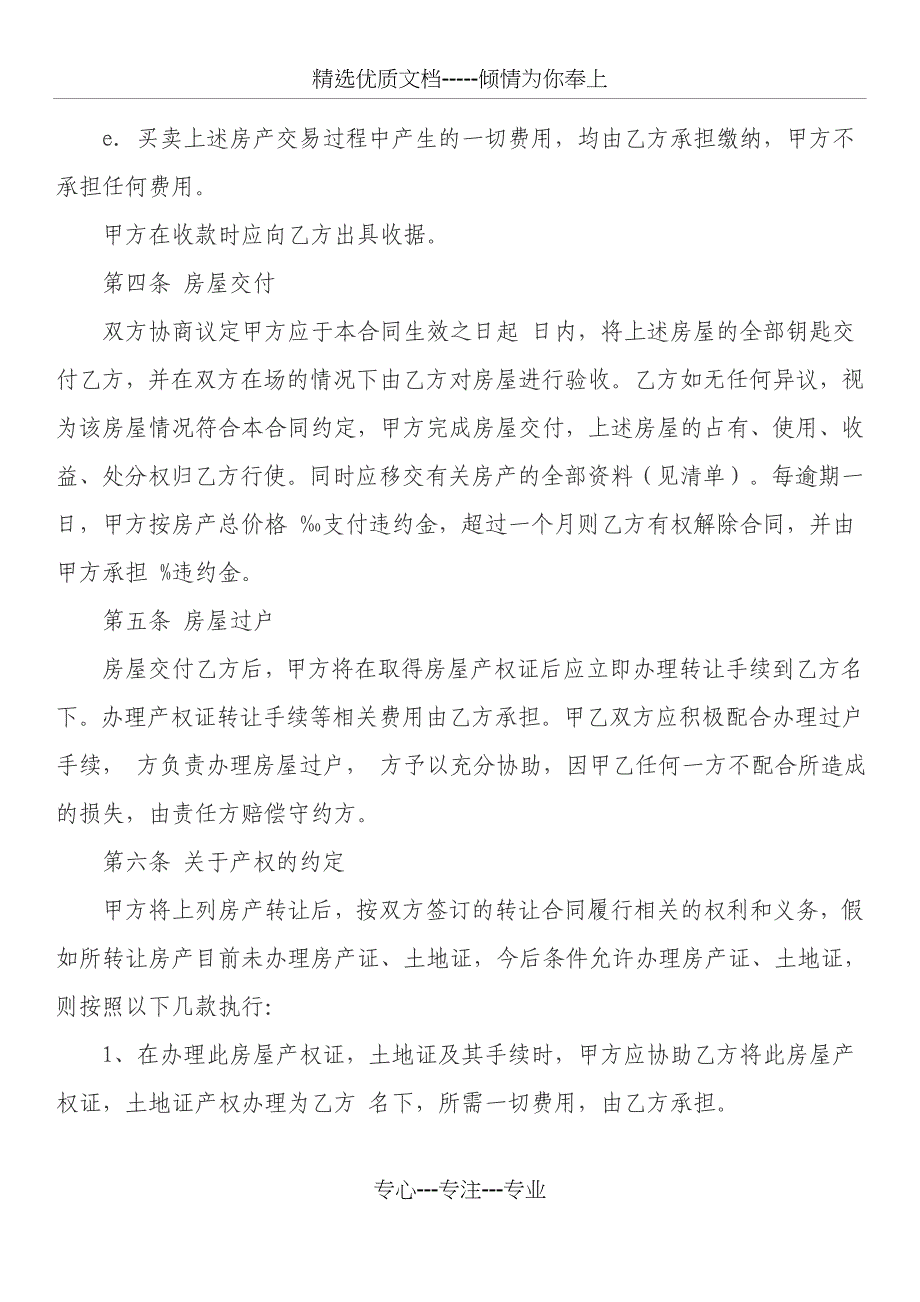 精选优质文档-----倾情为你奉上

e. 买卖上述房产交易过程中产生的一切费用，均由乙方承担缴纳，甲方不承担任何费用。

甲方在收款时应向乙方出具收据。

第四条 房屋交付

双方协商议定甲方应于本合同生效之日起 日内，将上述房屋的全部钥匙交付乙方，并在双方在场的情况下由乙方对房屋进行验收。乙方如无任何异议，视为该房屋情况符合本合同约定，甲方完成房屋交付，上述房屋的占有、使用、收益、处分权归乙方行使。同时应移交有关房产的全部资料（见清单）。每逾期一日，甲方按房产总价格 ‰支付违约金，超过一个月则乙方有权解除合同，并由甲方承担 %违约金。

第五条 房屋过户

房屋交付乙方后，甲方将在取得房屋产权证后应立即办理转让手续到乙方名下。办理产权证转让手续等相关费用由乙方承担。甲乙双方应积极配合办理过户手续， 方负责办理房屋过户， 方予以充分协助，因甲乙任何一方不配合所造成的损失，由责任方赔偿守约方。

第六条 关于产权的约定

甲方将上列房产转让后，按双方签订的转让合同履行相关的权利和义务，假如所转让房产目前未办理房产证、土地证，今后条件允许办理房产证、土地证，则按照以下几款执行:

1、在办理此房屋产权证，土地证及其手续时，甲方应协助乙方将此房屋产权证，土地证产权办理为乙方 名下，所需一切费用，由乙方承担。

专心---专注---专业